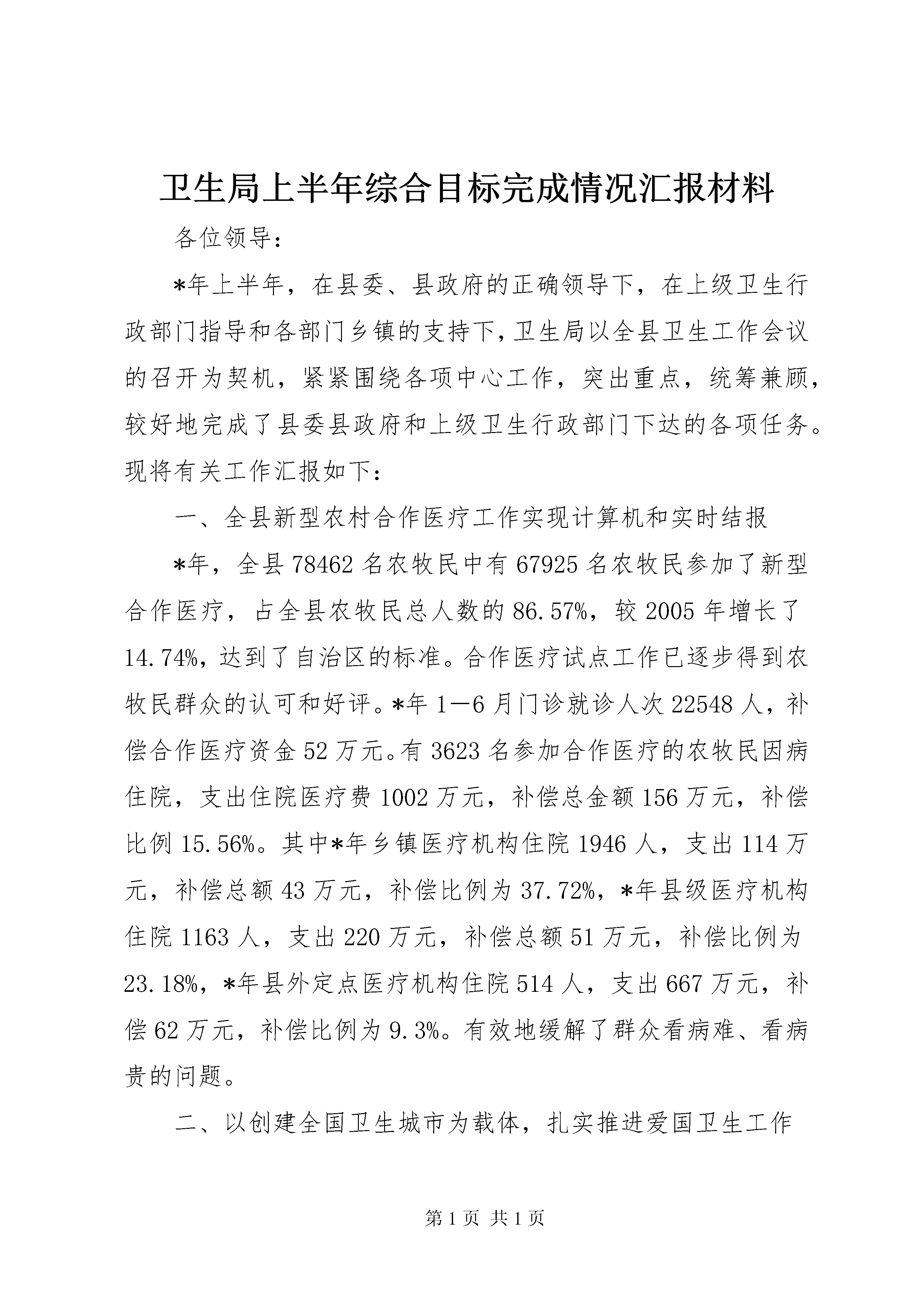 卫生局上半年综合目标完成情况汇报材料

各位领导：

*年上半年，在县委、县政府的正确领导下，在上级卫生行政部门指导和各部门乡镇的支持下，卫生局以全县卫生工作会议的召开为契机，紧紧围绕各项中心工作，突出重点，统筹兼顾，较好地完成了县委县政府和上级卫生行政部门下达的各项任务。现将有关工作汇报如下：

一、全县新型农村合作医疗工作实现计算机和实时结报

*年，全县78462名农牧民中有67925名农牧民参加了新型合作医疗，占全县农牧民总人数的86.57%，较2005年增长了14.74%，达到了自治区的标准。合作医疗试点工作已逐步得到农牧民群众的认可和好评。*年1—6月门诊就诊人次22548人，补偿合作医疗资金52万元。有3623名参加合作医疗的农牧民因病住院，支出住院医疗费1002万元，补偿总金额156万元，补偿比例15.56%。其中*年乡镇医疗机构住院1946人，支出114万元，补偿总额43万元，补偿比例为37.72%，*年县级医疗机构住院1163人，支出220万元，补偿总额51万元，补偿比例为23.18%，*年县外定点医疗机构住院514人，支出667万元，补偿62万元，补偿比例为9.3%。有效地缓解了群众看病难、看病贵的问题。

二、以创建全国卫生城市为载体，扎实推进爱国卫生工作

第1页 共1页